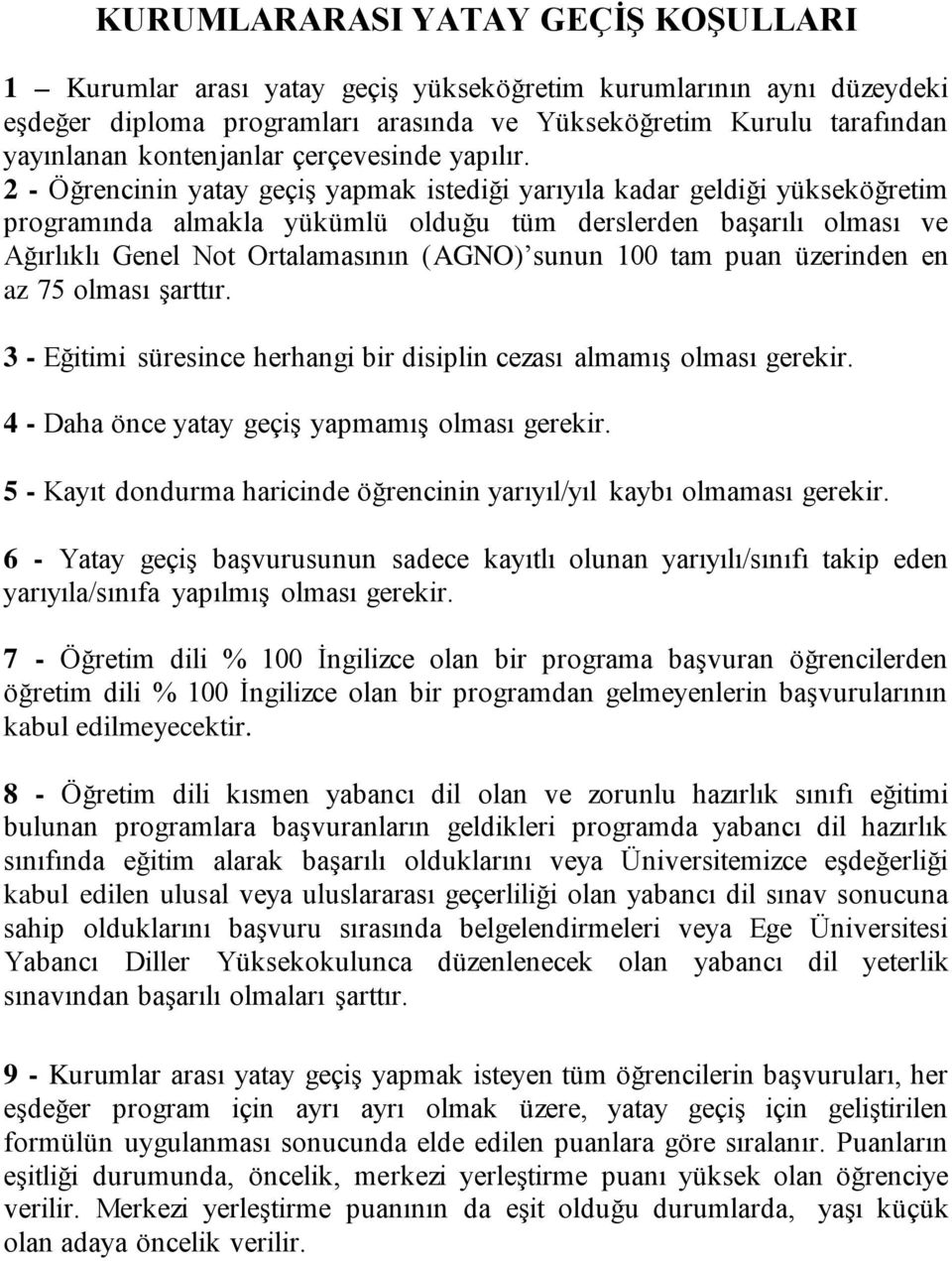 KURUMLARARASI YATAY GEÇİŞ KOŞULLARI

1 – Kurumlar arası yatay geçiş yükseköğretim kurumlarının aynı düzeydeki eşdeğer diploma programları arasında ve Yükseköğretim Kurulu tarafından yayınlanan kontenjanlar çerçevesinde yapılır.
2 - Öğrencinin yatay geçiş yapmak istediği yarıyıla kadar geldiği yükseköğretim programında almakla yükümlü olduğu tüm derslerden başarılı olması ve Ağırlıklı Genel Not Ortalamasının (AGNO)'sunun 100 tam puan üzerinden en az 75 olması şarttır.

3 - Eğitimi süresince herhangi bir disiplin cezası almamış olması gerekir.

4 - Daha önce yatay geçiş yapmamış olması gerekir.

5 - Kayıt dondurma haricinde öğrencinin yarıyıl/yıl kaybı olmaması gerekir.

6 - Yatay geçiş başvurusunun sadece kayıtlı olunan yarıyılı/sınıfı takip eden yarıyıla/sınıfa yapılmış olması gerekir.

7 - Öğretim dili % 100 İngilizce olan bir programa başvuran öğrencilerden öğretim dili % 100 İngilizce olan bir programdan gelmeyenlerin başvurularının kabul edilmeyecektir.

8 - Öğretim dili kısmen yabancı dil olan ve zorunlu hazırlık sınıfı eğitimi bulunan programlara başvuranların geldikleri programda yabancı dil hazırlık sınıfında eğitim alarak başarılı olduklarını veya Üniversitemizce eşdeğerliği kabul edilen ulusal veya uluslararası geçerliliği olan yabancı dil sınav sonucuna sahip olduklarını başvuru sırasında belgelendirmeleri veya Ege Üniversitesi Yabancı Diller Yüksekokulunca düzenlenecek olan yabancı dil yeterlik sınavından başarılı olmaları şarttır.

9 - Kurumlar arası yatay geçiş yapmak isteyen tüm öğrencilerin başvuruları, her eşdeğer program için ayrı ayrı olmak üzere, yatay geçiş için geliştirilen formülün uygulanması sonucunda elde edilen puanlara göre sıralanır. Puanların eşitliği durumunda, öncelik, merkezi yerleştirme puanı yüksek olan öğrenciye verilir. Merkezi yerleştirme puanının da eşit olduğu durumlarda, yaşı küçük olan adaya öncelik verilir.